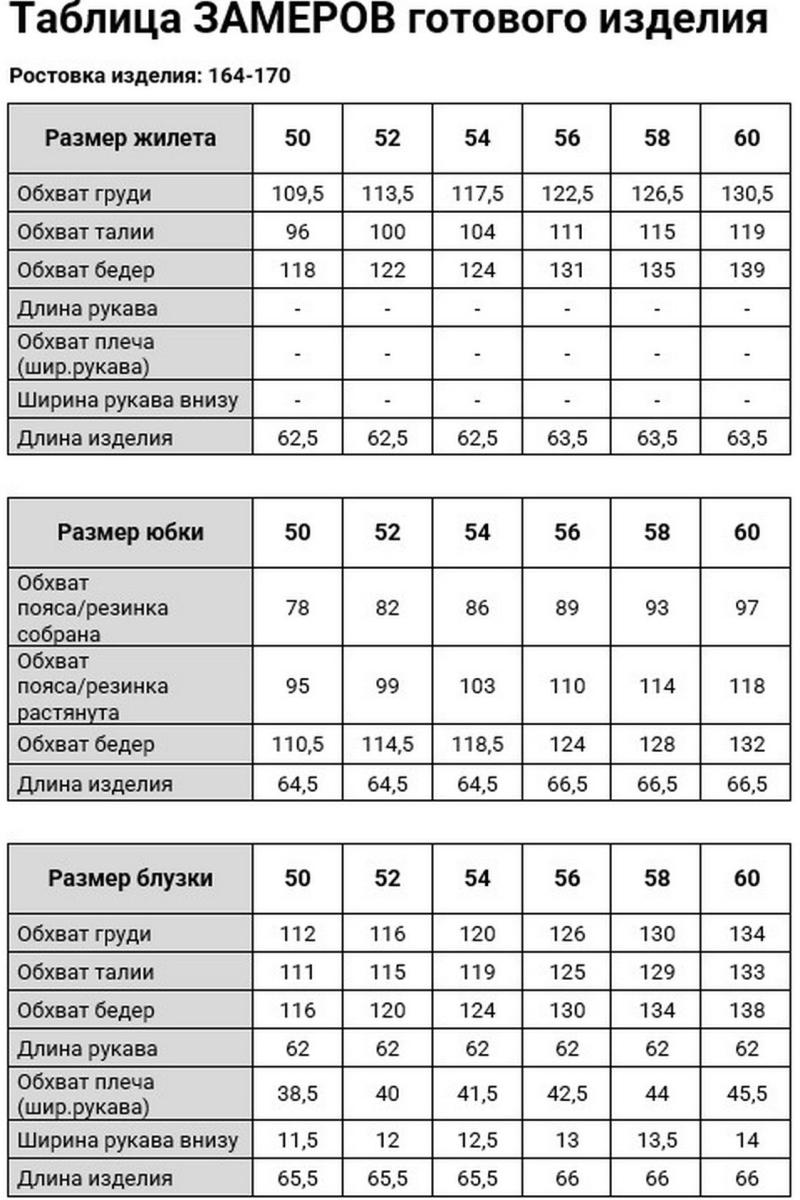 Таблица ЗАМЕРОВ готового изделия

Ростовка изделия: 164-170

| Размер жилета | 50 | 52 | 54 | 56 | 58 | 60 |
|---|---|---|---|---|---|---|
| Обхват груди | 109,5 | 113,5 | 117,5 | 122,5 | 126,5 | 130,5 |
| Обхват талии | 96 | 100 | 104 | 111 | 115 | 119 |
| Обхват бедер | 118 | 122 | 124 | 131 | 135 | 139 |
| Длина рукава | - | - | - | - | - | - |
| Обхват плеча (шир.рукава) | - | - | - | - | - | - |
| Ширина рукава внизу | - | - | - | - | - | - |
| Длина изделия | 62,5 | 62,5 | 62,5 | 63,5 | 63,5 | 63,5 |

| Размер юбки | 50 | 52 | 54 | 56 | 58 | 60 |
|---|---|---|---|---|---|---|
| Обхват пояса/резинка собрана | 78 | 82 | 86 | 89 | 93 | 97 |
| Обхват пояса/резинка растянута | 95 | 99 | 103 | 110 | 114 | 118 |
| Обхват бедер | 110,5 | 114,5 | 118,5 | 124 | 128 | 132 |
| Длина изделия | 64,5 | 64,5 | 64,5 | 66,5 | 66,5 | 66,5 |

| Размер блузки | 50 | 52 | 54 | 56 | 58 | 60 |
|---|---|---|---|---|---|---|
| Обхват груди | 112 | 116 | 120 | 126 | 130 | 134 |
| Обхват талии | 111 | 115 | 119 | 125 | 129 | 133 |
| Обхват бедер | 116 | 120 | 124 | 130 | 134 | 138 |
| Длина рукава | 62 | 62 | 62 | 62 | 62 | 62 |
| Обхват плеча (шир.рукава) | 38,5 | 40 | 41,5 | 42,5 | 44 | 45,5 |
| Ширина рукава внизу | 11,5 | 12 | 12,5 | 13 | 13,5 | 14 |
| Длина изделия | 65,5 | 65,5 | 65,5 | 66 | 66 | 66 |